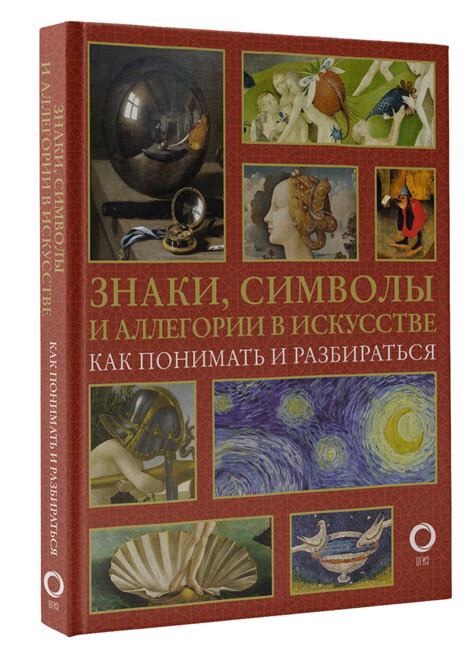 ЗНАКИ, СИМВОЛЫ И АЛЛЕГОРИИ В ИСКУССТВЕ
КАК ПОНИМАТЬ И РАЗБИРАТЬСЯ

ОГИЗ

ЗНАКИ, СИМВОЛЫ И АЛЛЕГОРИИ В ИСКУССТВЕ
КАК ПОНИМАТЬ И РАЗБИРАТЬСЯ

ОГИЗ